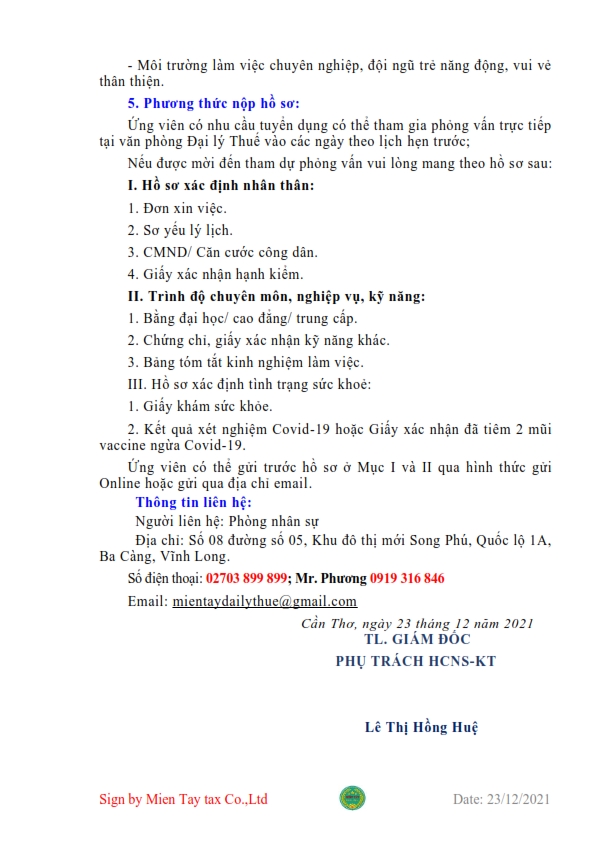 - Môi trường làm việc chuyên nghiệp, đội ngũ trẻ năng động, vui vẻ thân thiện.

5. Phương thức nộp hồ sơ:

Ứng viên có nhu cầu tuyển dụng có thể tham gia phỏng vấn trực tiếp tại văn phòng Đại lý Thuế vào các ngày theo lịch hẹn trước;

Nếu được mời đến tham dự phỏng vấn vui lòng mang theo hồ sơ sau:

I. Hồ sơ xác định nhân thân:

1. Đơn xin việc.

2. Sơ yếu lý lịch.

3. CMND/ Căn cước công dân.

4. Giấy xác nhận hạnh kiểm.

II. Trình độ chuyên môn, nghiệp vụ, kỹ năng:

1. Bằng đại học/ cao đẳng/ trung cấp.

2. Chứng chỉ, giấy xác nhận kỹ năng khác.

3. Bảng tóm tắt kinh nghiệm làm việc.

III. Hồ sơ xác định tình trạng sức khoẻ:

1. Giấy khám sức khỏe.

2. Kết quả xét nghiệm Covid-19 hoặc Giấy xác nhận đã tiêm 2 mũi vaccine ngừa Covid-19.

Ứng viên có thể gửi trước hồ sơ ở Mục I và II qua hình thức gửi Online hoặc gửi qua địa chỉ email.

Thông tin liên hệ:

Người liên hệ: Phòng nhân sự

Địa chỉ: Số 08 đường số 05, Khu đô thị mới Song Phú, Quốc lộ 1A, Ba Càng, Vĩnh Long.

Số điện thoại: 02703 899 899; Mr. Phương 0919 316 846

Email: mientaydailythue@gmail.com

Cần Thơ, ngày 23 tháng 12 năm 2021

TL. GIÁM ĐỐC

PHỤ TRÁCH HCNS-KT

Lê Thị Hồng Huệ

Sign by Mien Tay tax Co.,Ltd

Date: 23/12/2021